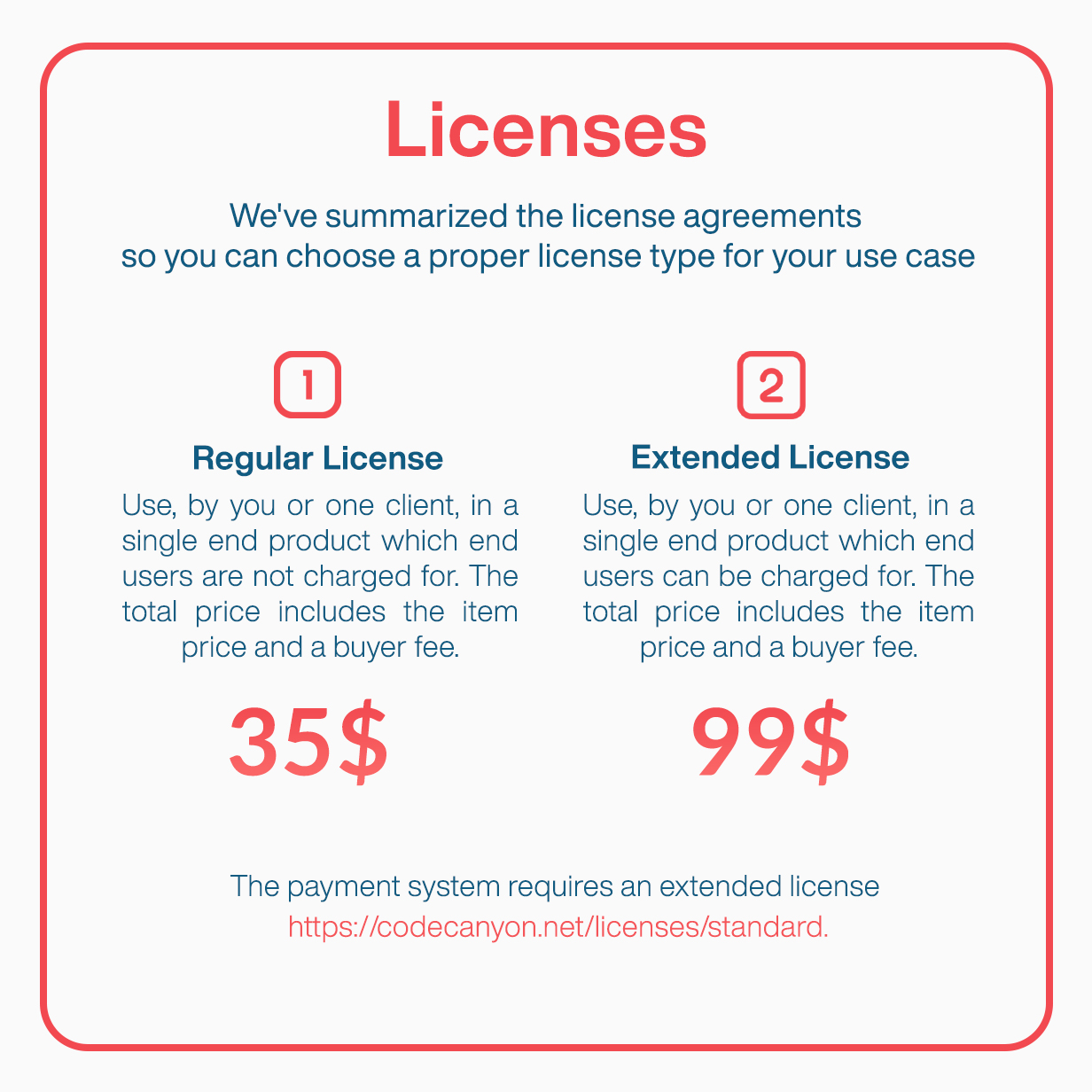 Licenses

We've summarized the license agreements
so you can choose a proper license type for your use case

1

Regular License

Use, by you or one client, in a single end product which end users are not charged for. The total price includes the item price and a buyer fee.

35$

2

Extended License

Use, by you or one client, in a single end product which end users can be charged for. The total price includes the item price and a buyer fee.

99$

The payment system requires an extended license
https://codecanyon.net/licenses/standard.